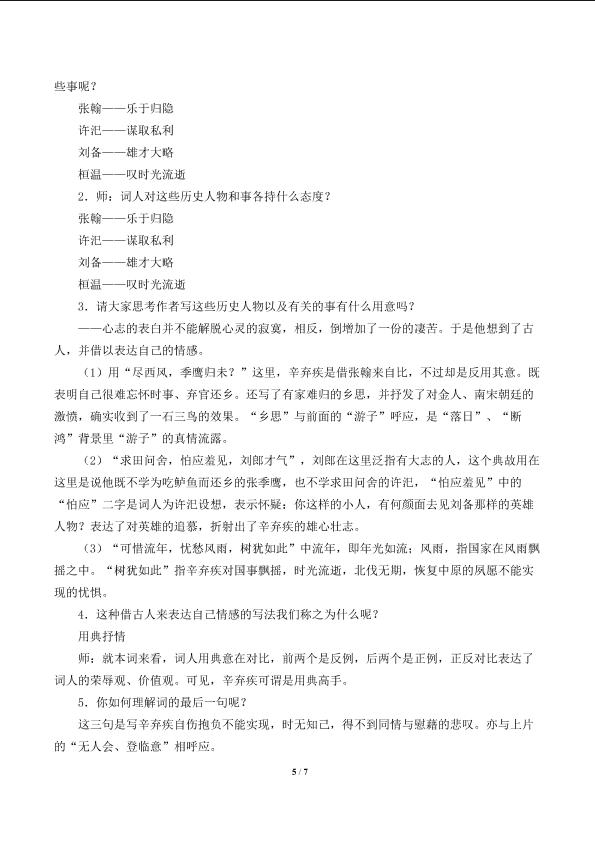 些事呢？

张翰——乐于归隐

许汜——谋取私利

刘备——雄才大略

桓温——叹时光流逝

2．师：词人对这些历史人物和事各持什么态度？

张翰——乐于归隐

许汜——谋取私利

刘备——雄才大略

桓温——叹时光流逝

3．请大家思考作者写这些历史人物以及有关的事有什么用意吗？

——心志的表白并不能解脱心灵的寂寞，相反，倒增加了一份的凄苦。于是他想到了古人，并借以表达自己的情感。

（1）用“尽西风，季鹰归未？”这里，辛弃疾是借张翰来自比，不过却是反用其意。既表明自己很难忘怀时事、弃官还乡。还写了有家难归的乡思，并抒发了对金人、南宋朝廷的激愤，确实收到了一石三鸟的效果。“乡思”与前面的“游子”呼应，是“落日”、“断鸿”背景里“游子”的真情流露。

（2）“求田问舍，怕应羞见，刘郎才气”，刘郎在这里泛指有大志的人，这个典故用在这里是说他既不学为吃鲈鱼而还乡的张季鹰，也不学求田问舍的许汜，“怕应羞见”中的“怕应”二字是词人为许汜设想，表示怀疑：你这样的小人，有何颜面去见刘备那样的英雄人物？表达了对英雄的追慕，折射出了辛弃疾的雄心壮志。

（3）“可惜流年，忧愁风雨，树犹如此”中流年，即年光如流；风雨，指国家在风雨飘摇之中。“树犹如此”指辛弃疾对国事飘摇，时光流逝，北伐无期，恢复中原的夙愿不能实现的忧惧。

4．这种借古人来表达自己情感的写法我们称之为什么呢？

用典抒情

师：就本词来看，词人用典意在对比，前两个是反例，后两个是正例，正反对比表达了词人的荣辱观、价值观。可见，辛弃疾可谓是用典高手。

5．你如何理解词的最后一句呢？

这三句是写辛弃疾自伤抱负不能实现，时无知己，得不到同情与慰藉的悲叹。亦与上片的“无人会、登临意”相呼应。

5 / 7